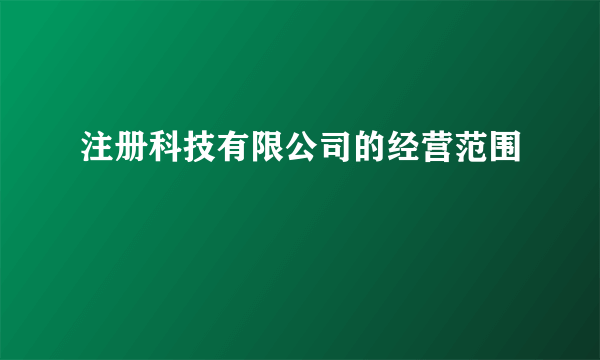 注册科技有限公司的经营范围